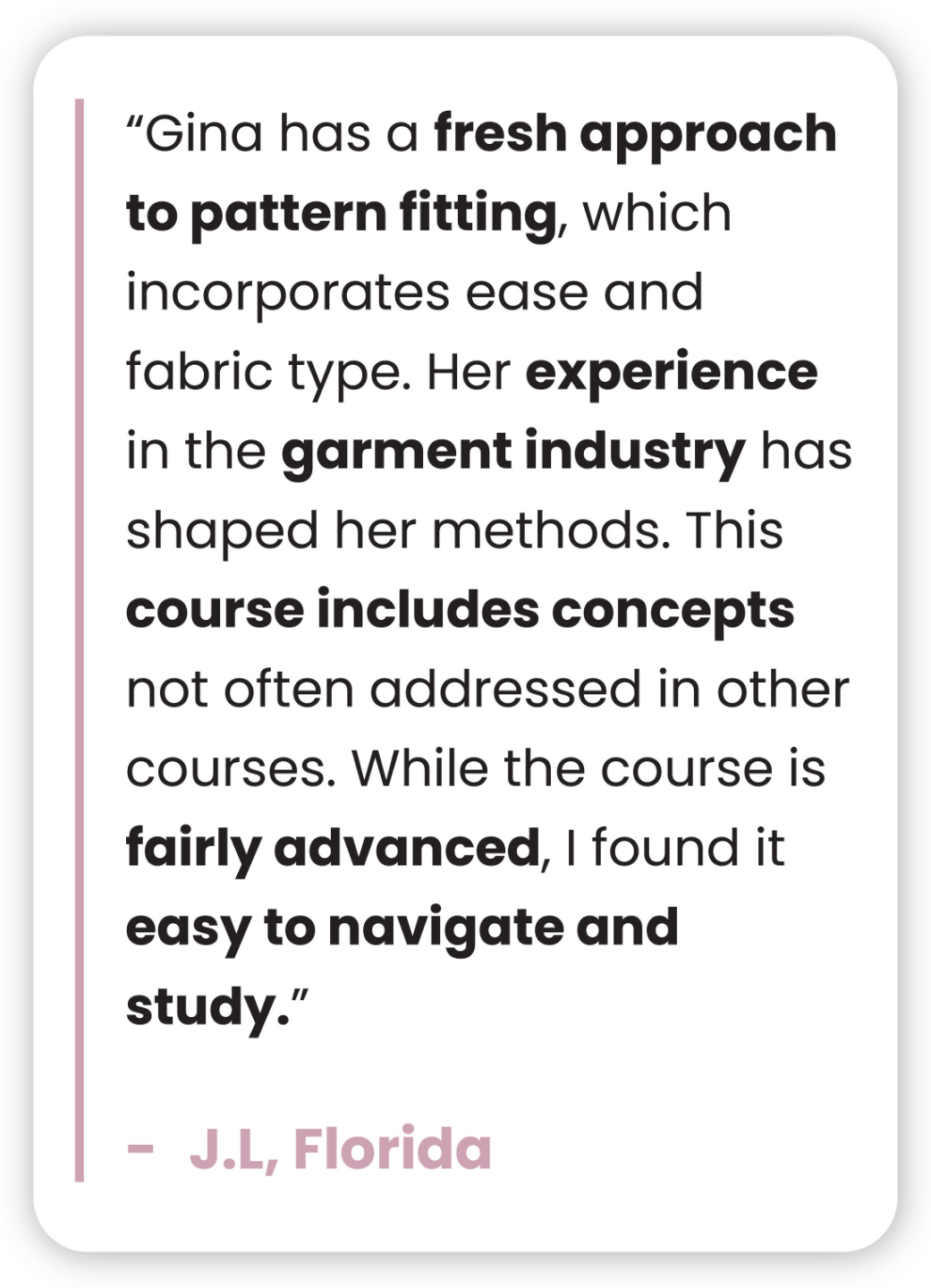 "Gina has a fresh approach to pattern fitting, which incorporates ease and fabric type. Her experience in the garment industry has shaped her methods. This course includes concepts not often addressed in other courses. While the course is fairly advanced, I found it easy to navigate and study."

- J.L, Florida